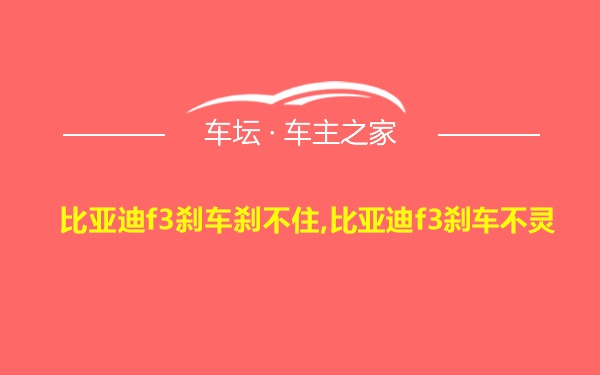 车坛 · 车主之家

比亚迪f3刹车刹不住,比亚迪f3刹车不灵